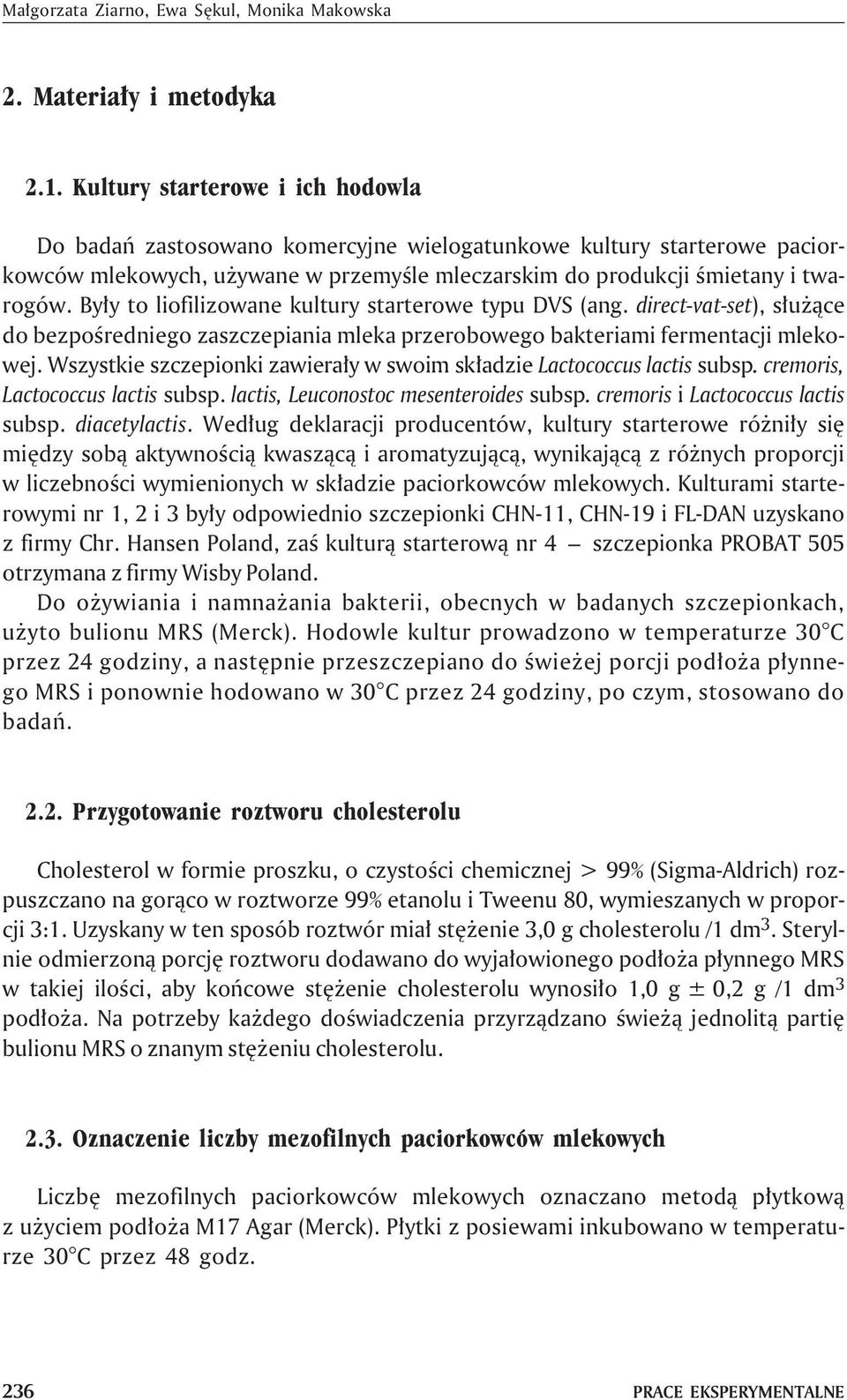 Małgorzata Ziarno, Ewa Sękul, Monika Makowska

2. Materiały i metodyka

2.1. Kultury starterowe i ich hodowla

Do badań zastosowano komercyjne wielogatunkowe kultury starterowe paciorkowców mlekowych, używane w przemyśle mleczarskim do produkcji śmietany i twarogów. Były to liofilizowane kultury starterowe typu DVS (ang. direct-vat-set), służące do bezpośredniego zaszczepiania mleka przerobowego bakteriami fermentacji mlekowej. Wszystkie szczepionki zawierały w swoim składzie Lactococcus lactis subsp. cremoris, Lactococcus lactis subsp. lactis, Leuconostoc mesenteroides subsp. cremoris i Lactococcus lactis subsp. diacetylactis. Według deklaracji producentów, kultury starterowe różniły się między sobą aktywnością kwaszącą i aromatyzującą, wynikającą z różnych proporcji w liczebności wymienionych w składzie paciorkowców mlekowych. Kulturami starterowymi nr 1, 2 i 3 były odpowiednio szczepionki CHN-11, CHN-19 i FL-DAN uzyskano z firmy Chr. Hansen Poland, zaś kulturą starterową nr 4 — szczepionka PROBAT 505 otrzymana z firmy Wisby Poland.

Do ożywiania i namnażania bakterii, obecnych w badanych szczepionkach, użyto bulionu MRS (Merck). Hodowle kultur prowadzono w temperaturze 30°C przez 24 godziny, a następnie przeszczepiano do świeżej porcji podłoża płynnego MRS i ponownie hodowano w 30°C przez 24 godziny, po czym, stosowano do badań.

2.2. Przygotowanie roztworu cholesterolu

Cholesterol w formie proszku, o czystości chemicznej > 99% (Sigma-Aldrich) rozpuszczano na gorąco w roztworze 99% etanolu i Tweenu 80, wymieszanych w proporcji 3:1. Uzyskany w ten sposób roztwór miał stężenie 3,0 g cholesterolu /1 dm$^3$. Sterylnie odmierzoną porcję roztworu dodawano do wyjałowionego podłoża płynnego MRS w takiej ilości, aby końcowe stężenie cholesterolu wynosiło 1,0 g ± 0,2 g /1 dm$^3$ podłoża. Na potrzeby każdego doświadczenia przyrządzano świeżą jednolitą partię bulionu MRS o znanym stężeniu cholesterolu.

2.3. Oznaczenie liczby mezofilnych paciorkowców mlekowych

Liczbę mezofilnych paciorkowców mlekowych oznaczano metodą płytkową z użyciem podłoża M17 Agar (Merck). Płytki z posiewami inkubowano w temperaturze 30°C przez 48 godz.

236

PRACE EKSPERYMENTALNE